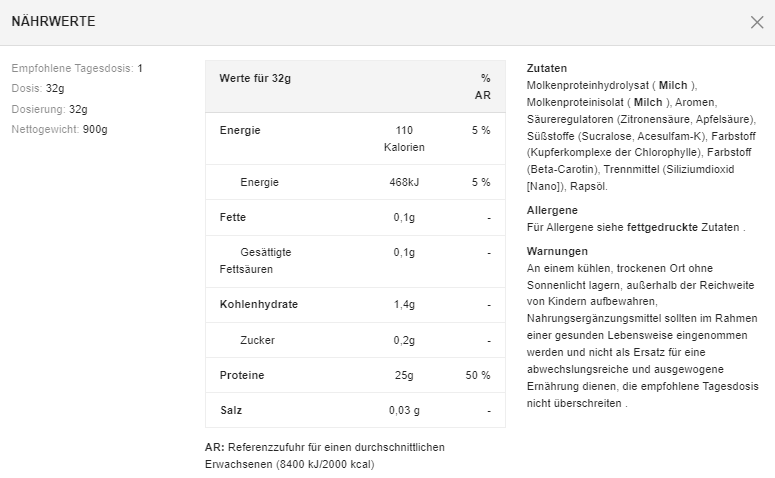 NÄHRWERTE

Empfohlene Tagesdosis: 1
Dosis: 32g
Dosierung: 32g
Nettogewicht: 900g

| Werte für 32g | | % AR |
|---|---|---|
| Energie | 110 Kalorien | 5 % |
| Energie | 468kJ | 5 % |
| Fette | 0,1g | - |
| Gesättigte Fettsäuren | 0,1g | - |
| Kohlenhydrate | 1,4g | - |
| Zucker | 0,2g | - |
| Proteine | 25g | 50 % |
| Salz | 0,03 g | - |

AR: Referenzzufuhr für einen durchschnittlichen Erwachsenen (8400 kJ/2000 kcal)

Zutaten
Molkenproteinhydrolysat ( Milch ), Molkenproteinisolat ( Milch ), Aromen, Säureregulatoren (Zitronensäure, Apfelsäure), Süßstoffe (Sucralose, Acesulfam-K), Farbstoff (Kupferkomplexe der Chlorophylle), Farbstoff (Beta-Carotin), Trennmittel (Siliziumdioxid [Nano]), Rapsöl.

Allergene
Für Allergene siehe fettgedruckte Zutaten .

Warnungen
An einem kühlen, trockenen Ort ohne Sonnenlicht lagern, außerhalb der Reichweite von Kindern aufbewahren, Nahrungsergänzungsmittel sollten im Rahmen einer gesunden Lebensweise eingenommen werden und nicht als Ersatz für eine abwechslungsreiche und ausgewogene Ernährung dienen, die empfohlene Tagesdosis nicht überschreiten .